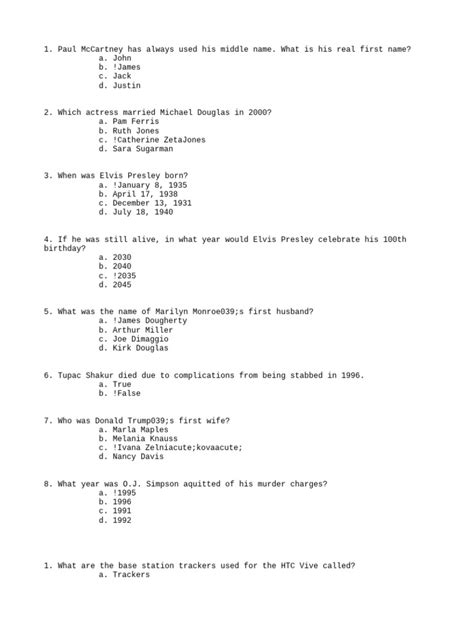 1. Paul McCartney has always used his middle name. What is his real first name?
a. John
b. !James
c. Jack
d. Justin

2. Which actress married Michael Douglas in 2000?
a. Pam Ferris
b. Ruth Jones
c. !Catherine ZetaJones
d. Sara Sugarman

3. When was Elvis Presley born?
a. !January 8, 1935
b. April 17, 1938
c. December 13, 1931
d. July 18, 1940

4. If he was still alive, in what year would Elvis Presley celebrate his 100th birthday?
a. 2030
b. 2040
c. !2035
d. 2045

5. What was the name of Marilyn Monroe039;s first husband?
a. !James Dougherty
b. Arthur Miller
c. Joe Dimaggio
d. Kirk Douglas

6. Tupac Shakur died due to complications from being stabbed in 1996.
a. True
b. !False

7. Who was Donald Trump039;s first wife?
a. Marla Maples
b. Melania Knauss
c. !Ivana Zelniacute;kovaacute;
d. Nancy Davis

8. What year was O.J. Simpson aquitted of his murder charges?
a. !1995
b. 1996
c. 1991
d. 1992

1. What are the base station trackers used for the HTC Vive called?
a. Trackers